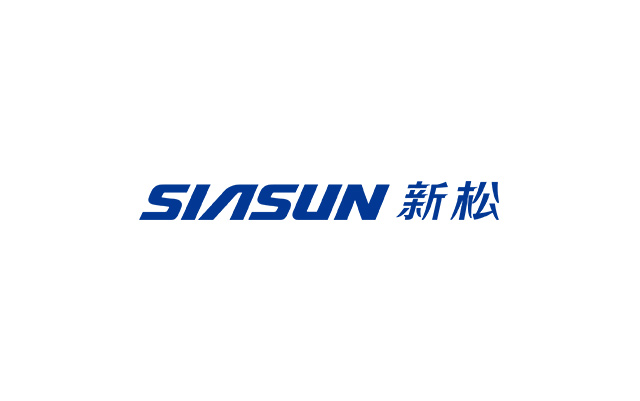 SIASUN 新松